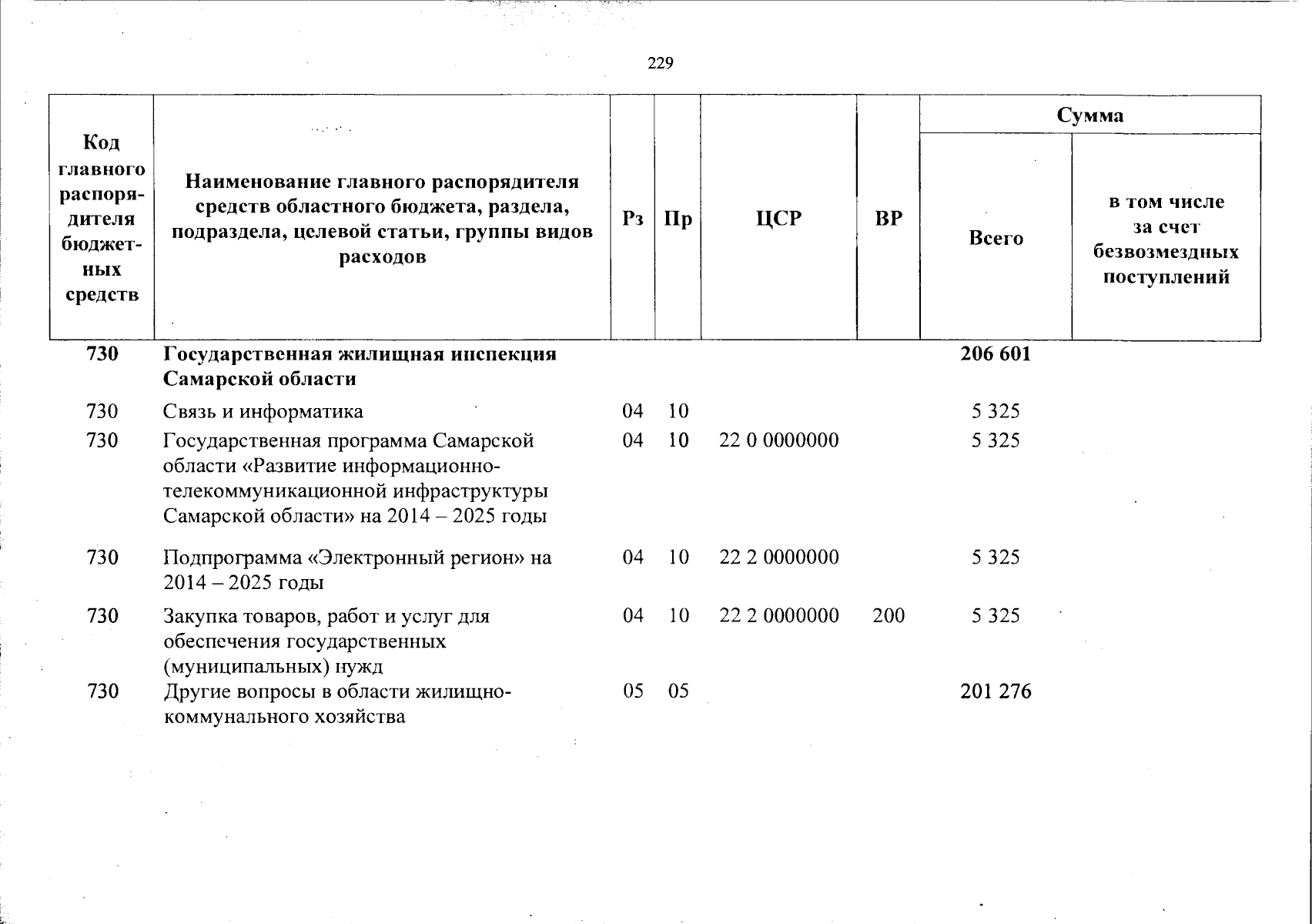 229

| Код главного распорядителя бюджетных средств | Наименование главного распорядителя средств областного бюджета, раздела, подраздела, целевой статьи, группы видов расходов | Рз | Пр | ЦСР | ВР | Сумма Всего | Сумма в том числе за счет безвозмездных поступлений |
|---|---|---|---|---|---|---|---|
| 730 | Государственная жилищная инспекция Самарской области | | | | | 206 601 | |
| 730 | Связь и информатика | 04 | 10 | | | 5 325 | |
| 730 | Государственная программа Самарской области «Развитие информационно-телекоммуникационной инфраструктуры Самарской области» на 2014 – 2025 годы | 04 | 10 | 22 0 0000000 | | 5 325 | |
| 730 | Подпрограмма «Электронный регион» на 2014 – 2025 годы | 04 | 10 | 22 2 0000000 | | 5 325 | |
| 730 | Закупка товаров, работ и услуг для обеспечения государственных (муниципальных) нужд | 04 | 10 | 22 2 0000000 | 200 | 5 325 | |
| 730 | Другие вопросы в области жилищно-коммунального хозяйства | 05 | 05 | | | 201 276 | |